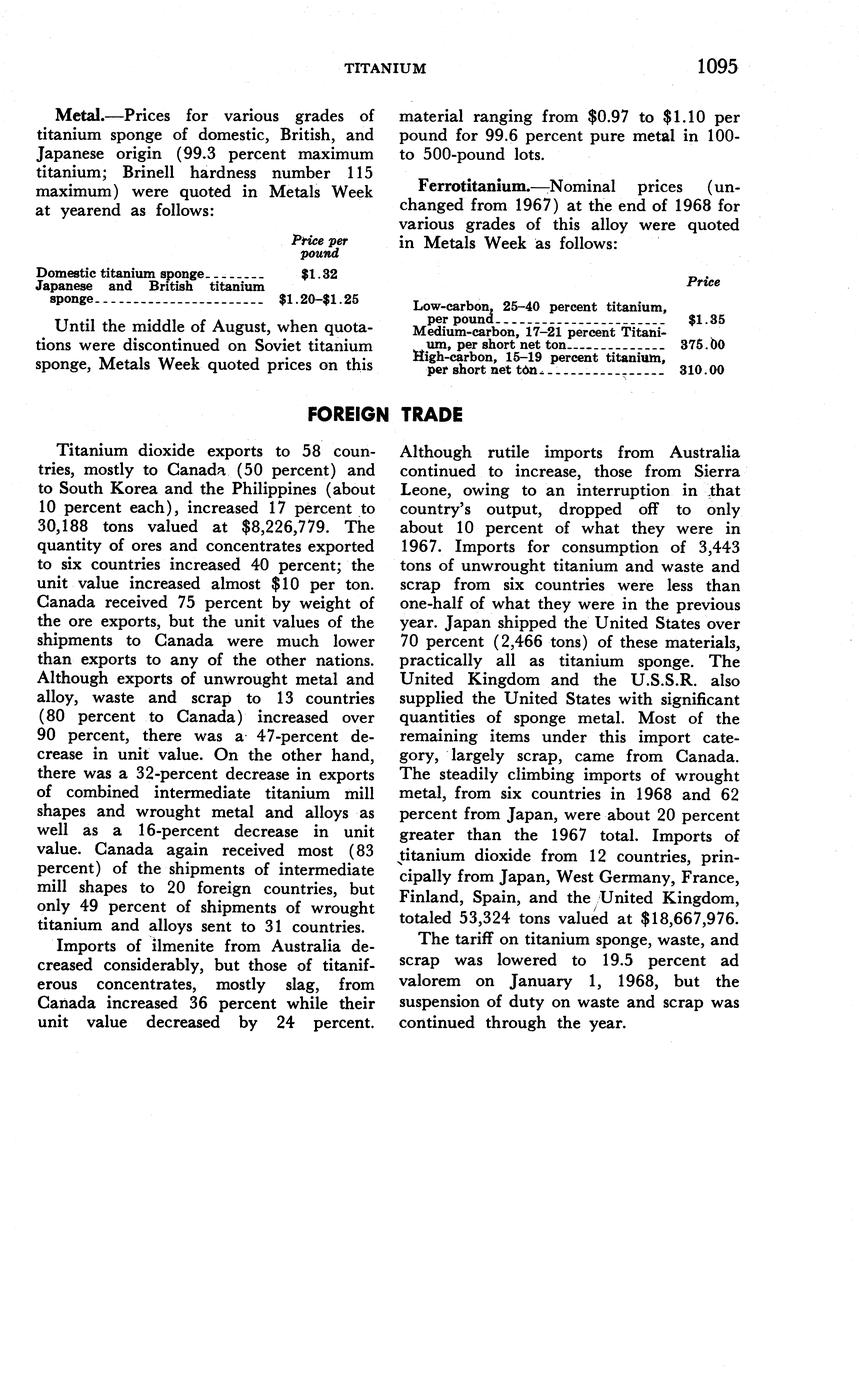 TITANIUM 1095

Metal.—Prices for various grades of titanium sponge of domestic, British, and Japanese origin (99.3 percent maximum titanium; Brinell hardness number 115 maximum) were quoted in Metals Week at yearend as follows:

| | Price per pound |
|---|---|
| Domestic titanium sponge | \$1.32 |
| Japanese and British titanium sponge | \$1.20–\$1.25 |

Until the middle of August, when quotations were discontinued on Soviet titanium sponge, Metals Week quoted prices on this material ranging from \$0.97 to \$1.10 per pound for 99.6 percent pure metal in 100- to 500-pound lots.

Ferrotitanium.—Nominal prices (unchanged from 1967) at the end of 1968 for various grades of this alloy were quoted in Metals Week as follows:

| | Price |
|---|---|
| Low-carbon, 25–40 percent titanium, per pound | \$1.35 |
| Medium-carbon, 17–21 percent Titanium, per short net ton | 375.00 |
| High-carbon, 15–19 percent titanium, per short net ton | 310.00 |

FOREIGN TRADE

Titanium dioxide exports to 58 countries, mostly to Canada (50 percent) and to South Korea and the Philippines (about 10 percent each), increased 17 percent to 30,188 tons valued at \$8,226,779. The quantity of ores and concentrates exported to six countries increased 40 percent; the unit value increased almost \$10 per ton. Canada received 75 percent by weight of the ore exports, but the unit values of the shipments to Canada were much lower than exports to any of the other nations. Although exports of unwrought metal and alloy, waste and scrap to 13 countries (80 percent to Canada) increased over 90 percent, there was a 47-percent decrease in unit value. On the other hand, there was a 32-percent decrease in exports of combined intermediate titanium mill shapes and wrought metal and alloys as well as a 16-percent decrease in unit value. Canada again received most (83 percent) of the shipments of intermediate mill shapes to 20 foreign countries, but only 49 percent of shipments of wrought titanium and alloys sent to 31 countries.

Imports of ilmenite from Australia decreased considerably, but those of titaniferous concentrates, mostly slag, from Canada increased 36 percent while their unit value decreased by 24 percent. Although rutile imports from Australia continued to increase, those from Sierra Leone, owing to an interruption in that country's output, dropped off to only about 10 percent of what they were in 1967. Imports for consumption of 3,443 tons of unwrought titanium and waste and scrap from six countries were less than one-half of what they were in the previous year. Japan shipped the United States over 70 percent (2,466 tons) of these materials, practically all as titanium sponge. The United Kingdom and the U.S.S.R. also supplied the United States with significant quantities of sponge metal. Most of the remaining items under this import category, largely scrap, came from Canada. The steadily climbing imports of wrought metal, from six countries in 1968 and 62 percent from Japan, were about 20 percent greater than the 1967 total. Imports of titanium dioxide from 12 countries, principally from Japan, West Germany, France, Finland, Spain, and the United Kingdom, totaled 53,324 tons valued at \$18,667,976.

The tariff on titanium sponge, waste, and scrap was lowered to 19.5 percent ad valorem on January 1, 1968, but the suspension of duty on waste and scrap was continued through the year.